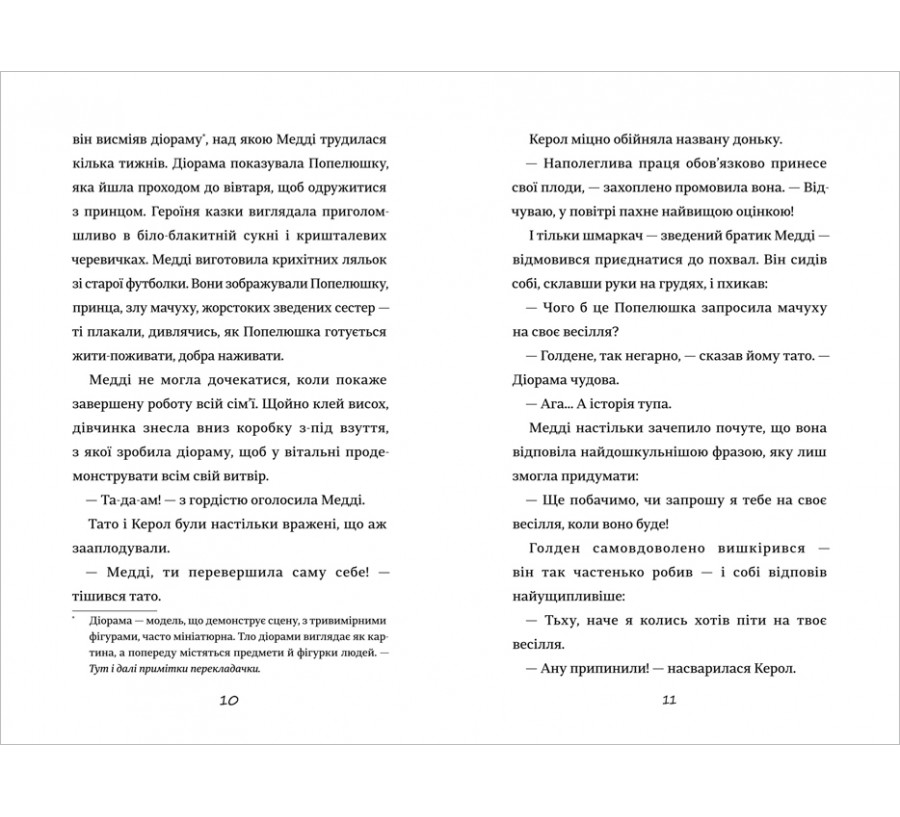 він висміяв діораму*, над якою Медді трудилася кілька тижнів. Діорама показувала Попелюшку, яка йшла проходом до вівтаря, щоб одружитися з принцом. Героїня казки виглядала приголомшливо в біло-блакитній сукні і кришталевих черевичках. Медді виготовила крихітних ляльок зі старої футболки. Вони зображували Попелюшку, принца, злу мачуху, жорстоких зведених сестер — ті плакали, дивлячись, як Попелюшка готується жити-поживати, добра наживати.

Медді не могла дочекатися, коли покаже завершену роботу всій сім'ї. Щойно клей висох, дівчинка знесла вниз коробку з-під взуття, з якої зробила діораму, щоб у вітальні продемонструвати всім свій витвір.

— Та-да-ам! — з гордістю оголосила Медді.

Тато і Керол були настільки вражені, що аж зааплодували.

— Медді, ти перевершила саму себе! — тішився тато.

* Діорама — модель, що демонструє сцену, з тривимірними фігурами, часто мініатюрна. Тло діорами виглядає як картина, а попереду містяться предмети й фігурки людей. — Тут і далі примітки перекладачки.

10

Керол міцно обійняла названу доньку.

— Наполеглива праця обов'язково принесе свої плоди, — захоплено промовила вона. — Відчуваю, у повітрі пахне найвищою оцінкою!

І тільки шмаркач — зведений братик Медді — відмовився приєднатися до похвал. Він сидів собі, склавши руки на грудях, і пхикав:

— Чого б це Попелюшка запросила мачуху на своє весілля?

— Голдене, так негарно, — сказав йому тато. — Діорама чудова.

— Ага... А історія тупа.

Медді настільки зачепило почуте, що вона відповіла найдошкульнішою фразою, яку лиш змогла придумати:

— Ще побачимо, чи запрошу я тебе на своє весілля, коли воно буде!

Голден самовдоволено вишкірився — він так частенько робив — і собі відповів найущипливіше:

— Тьху, наче я колись хотів піти на твоє весілля.

— Ану припинили! — насварилася Керол.

11